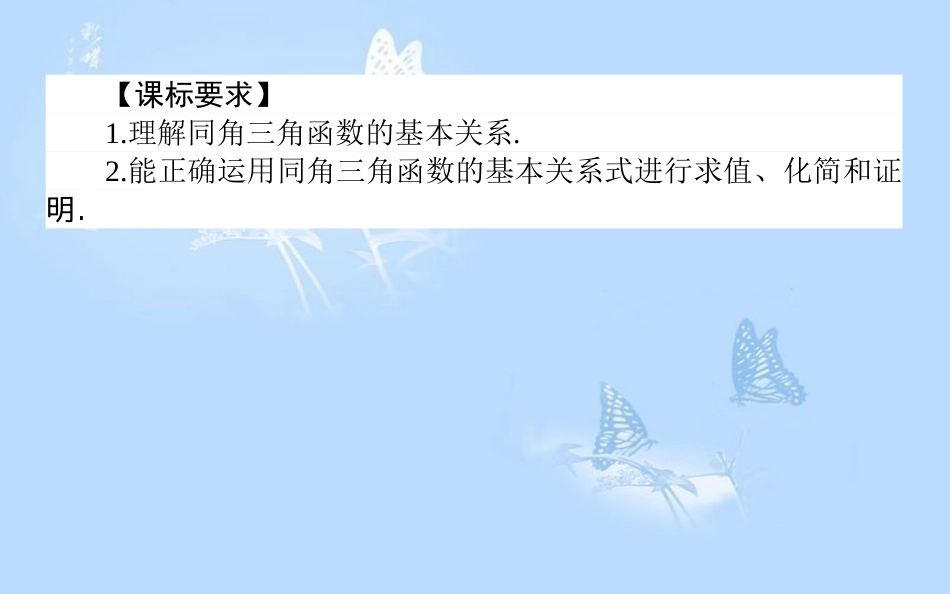 【课标要求】

1.理解同角三角函数的基本关系.

2.能正确运用同角三角函数的基本关系式进行求值、化简和证明.